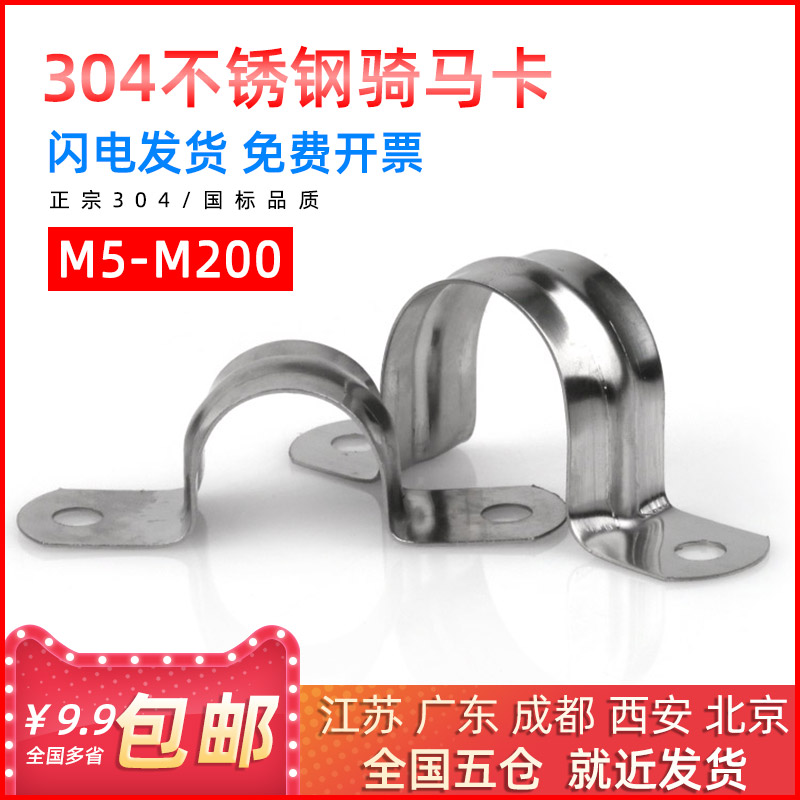 304不锈钢骑马卡

闪电发货 免费开票

正宗304/国标品质

M5-M200

¥9.9 包邮

全国多省

江苏 广东 成都 西安 北京

全国五仓 就近发货